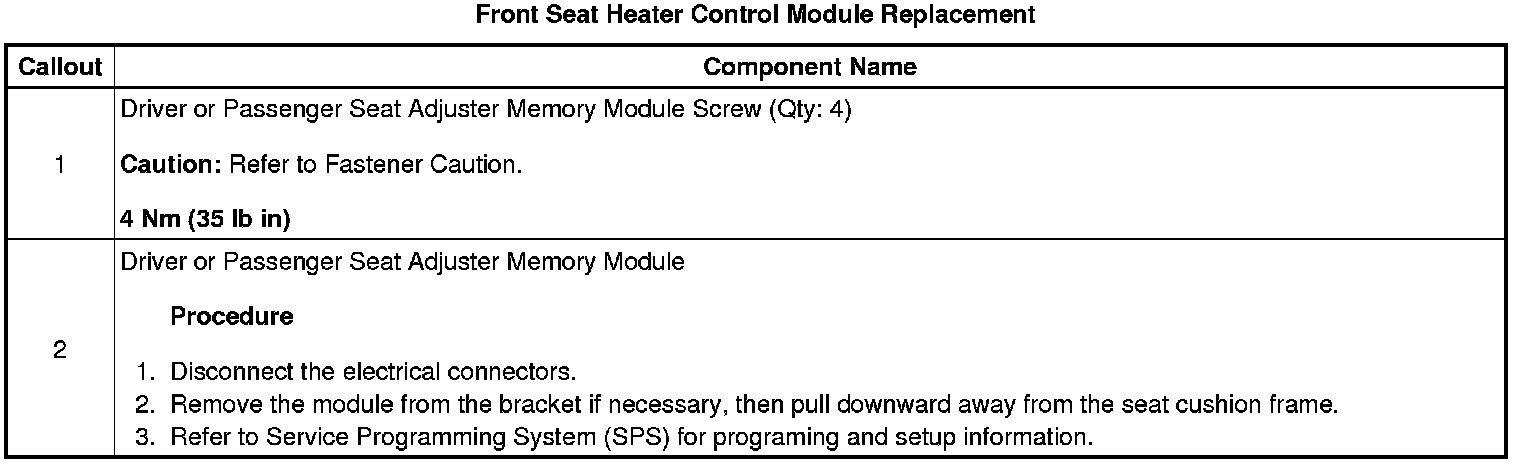 Front Seat Heater Control Module Replacement

| Callout | Component Name |
|---|---|
| 1 | Driver or Passenger Seat Adjuster Memory Module Screw (Qty: 4) Caution: Refer to Fastener Caution. 4 Nm (35 lb in) |
| 2 | Driver or Passenger Seat Adjuster Memory Module Procedure 1. Disconnect the electrical connectors. 2. Remove the module from the bracket if necessary, then pull downward away from the seat cushion frame. 3. Refer to Service Programming System (SPS) for programing and setup information. |